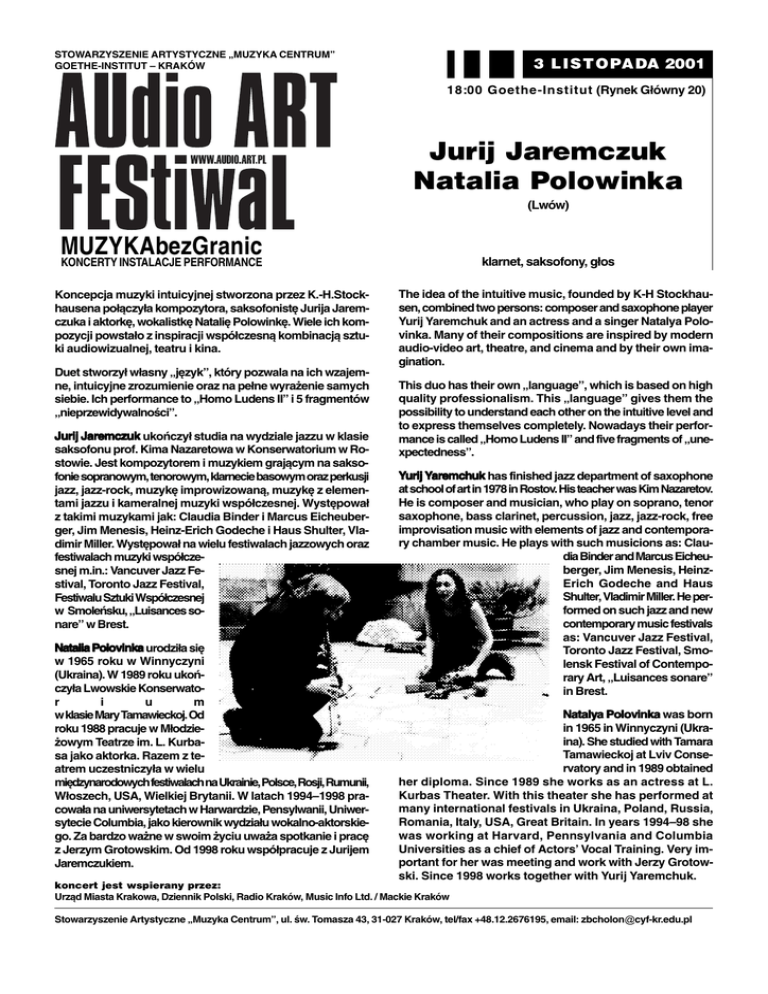 STOWARZYSZENIE ARTYSTYCZNE „MUZYKA CENTRUM"
GOETHE-INSTITUT – KRAKÓW

AUdio ART FEStiwaL
WWW.AUDIO.ART.PL
MUZYKAbezGranic
KONCERTY INSTALACJE PERFORMANCE

3 LISTOPADA 2001
18:00 Goethe-Institut (Rynek Główny 20)

Jurij Jaremczuk
Natalia Polowinka
(Lwów)

klarnet, saksofony, głos

Koncepcja muzyki intuicyjnej stworzona przez K.-H.Stockhausena połączyła kompozytora, saksofonistę Jurija Jaremczuka i aktorkę, wokalistkę Natalię Polowinkę. Wiele ich kompozycji powstało z inspiracji współczesną kombinacją sztuki audiowizualnej, teatru i kina.

Duet stworzył własny „język", który pozwala na ich wzajemne, intuicyjne zrozumienie oraz na pełne wyrażenie samych siebie. Ich performance to „Homo Ludens II" i 5 fragmentów „nieprzewidywalności".

Jurij Jaremczuk ukończył studia na wydziale jazzu w klasie saksofonu prof. Kima Nazaretowa w Konserwatorium w Rostowie. Jest kompozytorem i muzykiem grającym na saksofonie sopranowym, tenorowym, klarnecie basowym oraz perkusji jazz, jazz-rock, muzykę improwizowaną, muzykę z elementami jazzu i kameralnej muzyki współczesnej. Występował z takimi muzykami jak: Claudia Binder i Marcus Eicheuberger, Jim Menesis, Heinz-Erich Godeche i Haus Shulter, Vladimir Miller. Występował na wielu festiwalach jazzowych oraz festiwalach muzyki współczesnej m.in.: Vancuver Jazz Festival, Toronto Jazz Festival, Festiwalu Sztuki Współczesnej w Smoleńsku, „Luisances sonare" w Brest.

Natalia Polovinka urodziła się w 1965 roku w Winnyczyni (Ukraina). W 1989 roku ukończyła Lwowskie Konserwatorium w klasie Mary Tamawieckoj. Od roku 1988 pracuje w Młodzieżowym Teatrze im. L. Kurbasa jako aktorka. Razem z teatrem uczestniczyła w wielu międzynarodowych festiwalach na Ukrainie, Polsce, Rosji, Rumunii, Włoszech, USA, Wielkiej Brytanii. W latach 1994–1998 pracowała na uniwersytetach w Harwardzie, Pensylwanii, Uniwersytecie Columbia, jako kierownik wydziału wokalno-aktorskiego. Za bardzo ważne w swoim życiu uważa spotkanie i pracę z Jerzym Grotowskim. Od 1998 roku współpracuje z Jurijem Jaremczukiem.

The idea of the intuitive music, founded by K-H Stockhausen, combined two persons: composer and saxophone player Yurij Yaremchuk and an actress and a singer Natalya Polovinka. Many of their compositions are inspired by modern audio-video art, theatre, and cinema and by their own imagination.

This duo has their own „language", which is based on high quality professionalism. This „language" gives them the possibility to understand each other on the intuitive level and to express themselves completely. Nowadays their performance is called „Homo Ludens II" and five fragments of „unexpectedness".

Yurij Yaremchuk has finished jazz department of saxophone at school of art in 1978 in Rostov. His teacher was Kim Nazaretov. He is composer and musician, who play on soprano, tenor saxophone, bass clarinet, percussion, jazz, jazz-rock, free improvisation music with elements of jazz and contemporary chamber music. He plays with such musicions as: Claudia Binder and Marcus Eicheuberger, Jim Menesis, Heinz-Erich Godeche and Haus Shulter, Vladimir Miller. He performed on such jazz and new contemporary music festivals as: Vancuver Jazz Festival, Toronto Jazz Festival, Smolensk Festival of Contemporary Art, „Luisances sonare" in Brest.

Natalya Polovinka was born in 1965 in Winnyczyni (Ukraina). She studied with Tamara Tamawieckoj at Lviv Conservatory and in 1989 obtained her diploma. Since 1989 she works as an actress at L. Kurbas Theater. With this theater she has performed at many international festivals in Ukraina, Poland, Russia, Romania, Italy, USA, Great Britain. In years 1994–98 she was working at Harvard, Pennsylvania and Columbia Universities as a chief of Actors' Vocal Training. Very important for her was meeting and work with Jerzy Grotowski. Since 1998 works together with Yurij Yaremchuk.

koncert jest wspierany przez:
Urząd Miasta Krakowa, Dziennik Polski, Radio Kraków, Music Info Ltd. / Mackie Kraków

Stowarzyszenie Artystyczne „Muzyka Centrum", ul. św. Tomasza 43, 31-027 Kraków, tel/fax +48.12.2676195, email: zbcholon@cyf-kr.edu.pl